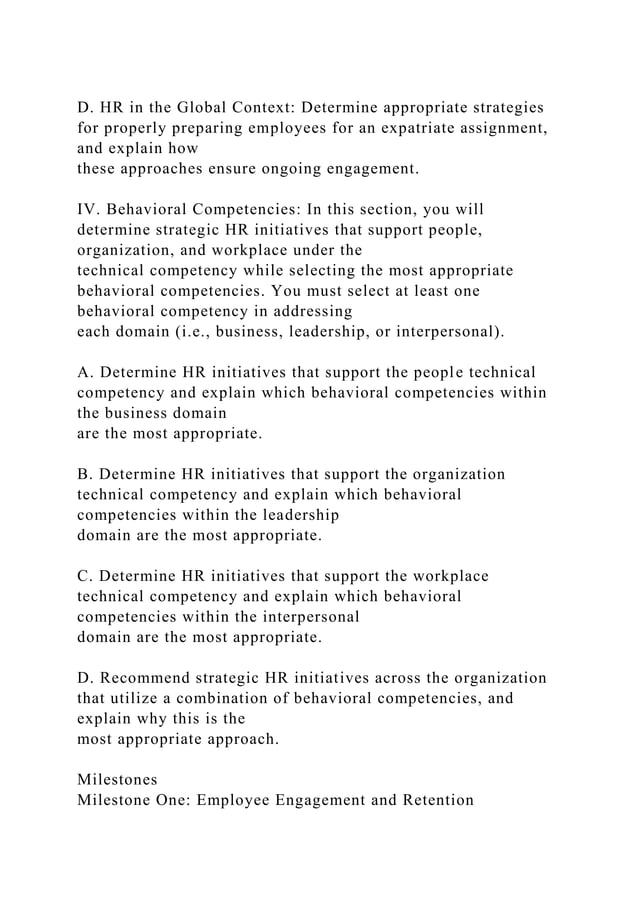 D. HR in the Global Context: Determine appropriate strategies for properly preparing employees for an expatriate assignment, and explain how these approaches ensure ongoing engagement.

IV. Behavioral Competencies: In this section, you will determine strategic HR initiatives that support people, organization, and workplace under the technical competency while selecting the most appropriate behavioral competencies. You must select at least one behavioral competency in addressing each domain (i.e., business, leadership, or interpersonal).

A. Determine HR initiatives that support the people technical competency and explain which behavioral competencies within the business domain are the most appropriate.

B. Determine HR initiatives that support the organization technical competency and explain which behavioral competencies within the leadership domain are the most appropriate.

C. Determine HR initiatives that support the workplace technical competency and explain which behavioral competencies within the interpersonal domain are the most appropriate.

D. Recommend strategic HR initiatives across the organization that utilize a combination of behavioral competencies, and explain why this is the most appropriate approach.

Milestones
Milestone One: Employee Engagement and Retention